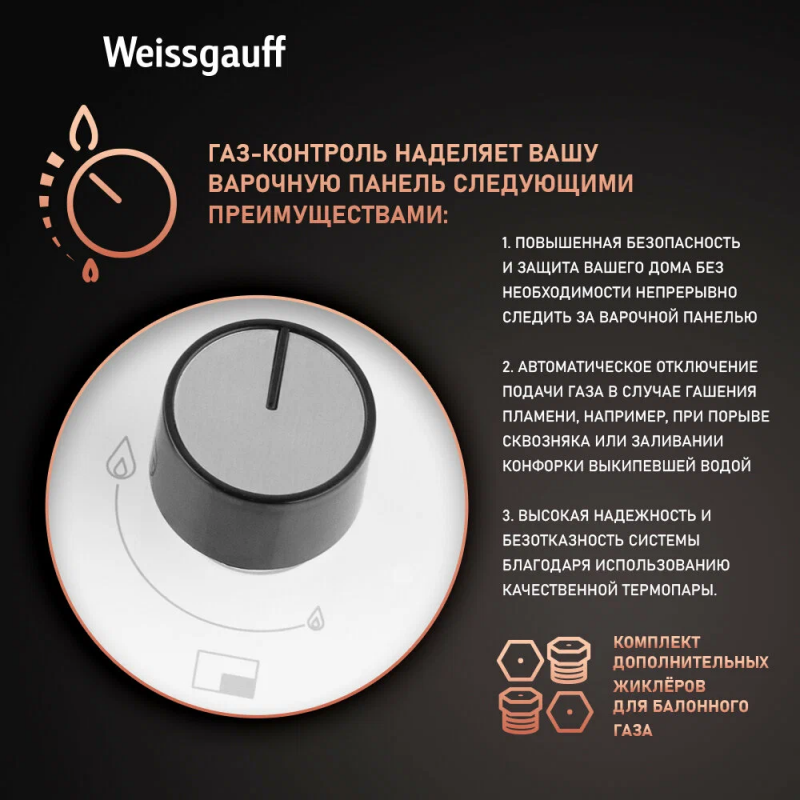 Weissgauff

ГАЗ-КОНТРОЛЬ НАДЕЛЯЕТ ВАШУ ВАРОЧНУЮ ПАНЕЛЬ СЛЕДУЮЩИМИ ПРЕИМУЩЕСТВАМИ:

1. ПОВЫШЕННАЯ БЕЗОПАСНОСТЬ И ЗАЩИТА ВАШЕГО ДОМА БЕЗ НЕОБХОДИМОСТИ НЕПРЕРЫВНО СЛЕДИТЬ ЗА ВАРОЧНОЙ ПАНЕЛЬЮ

2. АВТОМАТИЧЕСКОЕ ОТКЛЮЧЕНИЕ ПОДАЧИ ГАЗА В СЛУЧАЕ ГАШЕНИЯ ПЛАМЕНИ, НАПРИМЕР, ПРИ ПОРЫВЕ СКВОЗНЯКА ИЛИ ЗАЛИВАНИИ КОНФОРКИ ВЫКИПЕВШЕЙ ВОДОЙ

3. ВЫСОКАЯ НАДЕЖНОСТЬ И БЕЗОТКАЗНОСТЬ СИСТЕМЫ БЛАГОДАРЯ ИСПОЛЬЗОВАНИЮ КАЧЕСТВЕННОЙ ТЕРМОПАРЫ.

КОМПЛЕКТ ДОПОЛНИТЕЛЬНЫХ ЖИКЛЁРОВ ДЛЯ БАЛОННОГО ГАЗА